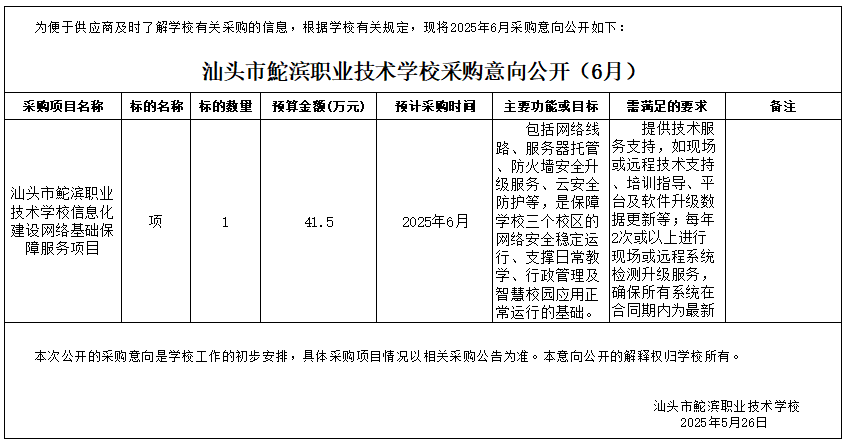 为便于供应商及时了解学校有关采购的信息，根据学校有关规定，现将2025年6月采购意向公开如下：

汕头市鮀滨职业技术学校采购意向公开（6月）

| 采购项目名称 | 标的名称 | 标的数量 | 预算金额(万元) | 预计采购时间 | 主要功能或目标 | 需满足的要求 | 备注 |
|---|---|---|---|---|---|---|---|
| 汕头市鮀滨职业技术学校信息化建设网络基础保障服务项目 | 项 | 1 | 41.5 | 2025年6月 | 包括网络线路、服务器托管、防火墙安全升级服务、云安全防护等，是保障学校三个校区的网络安全稳定运行、支撑日常教学、行政管理及智慧校园应用正常运行的基础。 | 提供技术服务支持，如现场或远程技术支持、培训指导、平台及软件升级数据更新等；每年2次或以上进行现场或远程系统检测升级服务，确保所有系统在合同期内为最新 | |

本次公开的采购意向是学校工作的初步安排，具体采购项目情况以相关采购公告为准。本意向公开的解释权归学校所有。

汕头市鮀滨职业技术学校
2025年5月26日